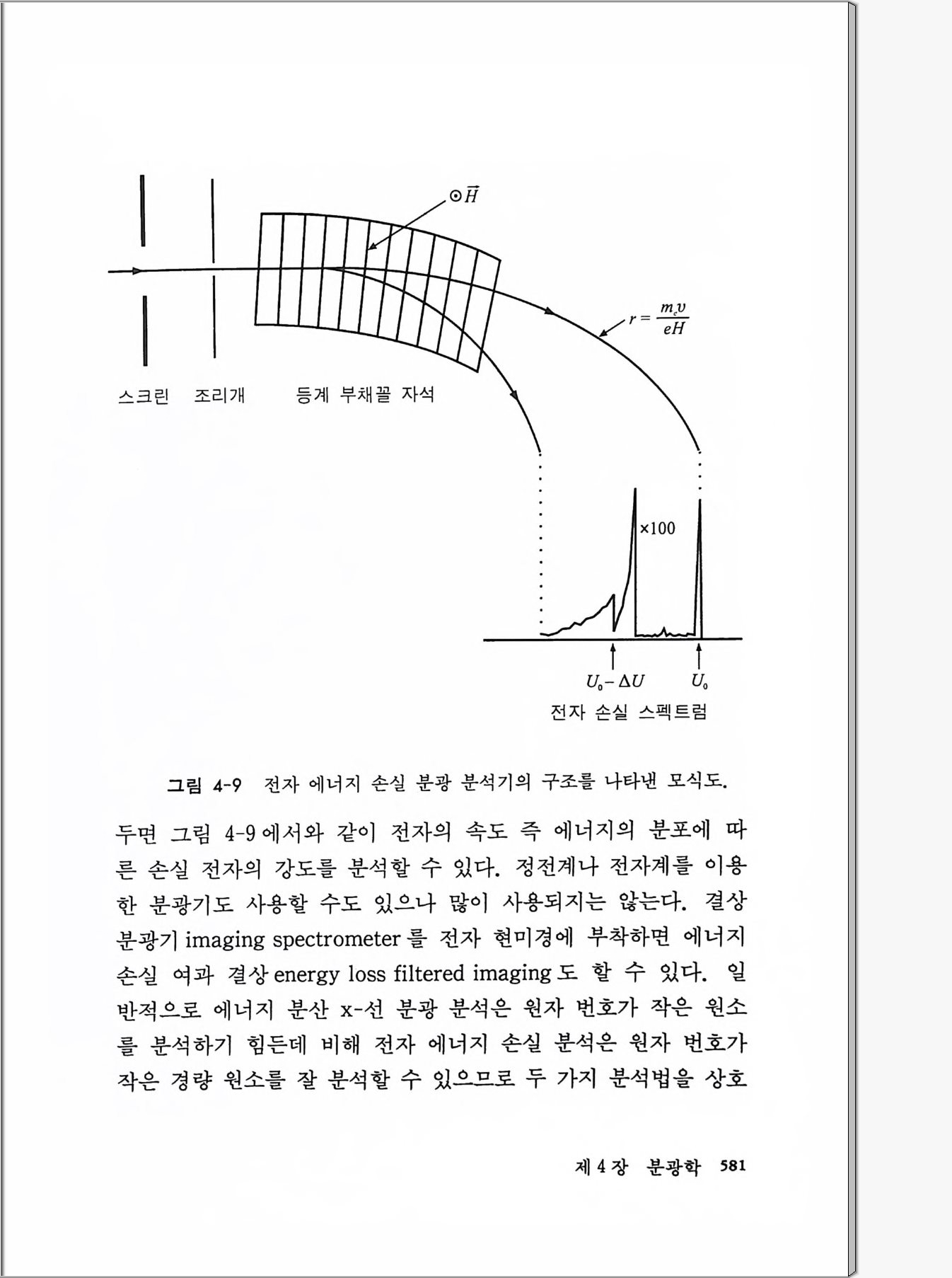 $\odot \vec{H}$

$r = \frac{m_e v}{eH}$

스크린 조리개 등계 부채꼴 자석

×100

$U_0 - \Delta U$ $U_0$

전자 손실 스펙트럼

그림 4-9 전자 에너지 손실 분광 분석기의 구조를 나타낸 모식도.

두면 그림 4-9에서와 같이 전자의 속도 즉 에너지의 분포에 따른 손실 전자의 강도를 분석할 수 있다. 정전계나 전자계를 이용한 분광기도 사용할 수도 있으나 많이 사용되지는 않는다. 결상 분광기 imaging spectrometer를 전자 현미경에 부착하면 에너지 손실 여과 결상 energy loss filtered imaging도 할 수 있다. 일반적으로 에너지 분산 x-선 분광 분석은 원자 번호가 작은 원소를 분석하기 힘든데 비해 전자 에너지 손실 분석은 원자 번호가 작은 경량 원소를 잘 분석할 수 있으므로 두 가지 분석법을 상호

제 4 장 분광학 581